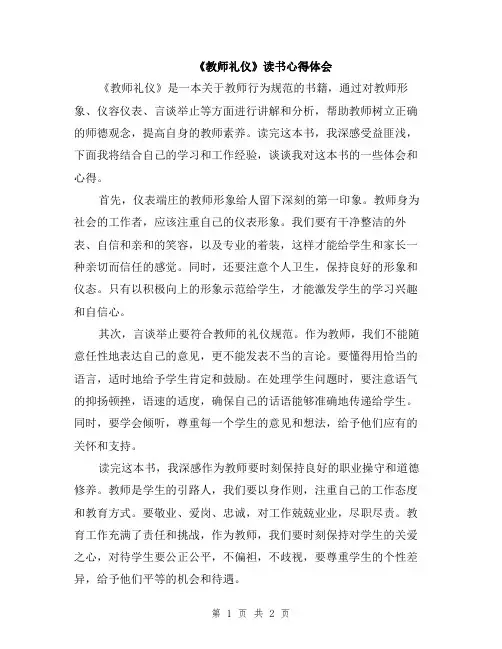 《教师礼仪》读书心得体会

《教师礼仪》是一本关于教师行为规范的书籍，通过对教师形象、仪容仪表、言谈举止等方面进行讲解和分析，帮助教师树立正确的师德观念，提高自身的教师素养。读完这本书，我深感受益匪浅，下面我将结合自己的学习和工作经验，谈谈我对这本书的一些体会和心得。

首先，仪表端庄的教师形象给人留下深刻的第一印象。教师身为社会的工作者，应该注重自己的仪表形象。我们要有干净整洁的外表、自信和亲和的笑容，以及专业的着装，这样才能给学生和家长一种亲切而信任的感觉。同时，还要注意个人卫生，保持良好的形象和仪态。只有以积极向上的形象示范给学生，才能激发学生的学习兴趣和自信心。

其次，言谈举止要符合教师的礼仪规范。作为教师，我们不能随意任性地表达自己的意见，更不能发表不当的言论。要懂得用恰当的语言，适时地给予学生肯定和鼓励。在处理学生问题时，要注意语气的抑扬顿挫，语速的适度，确保自己的话语能够准确地传递给学生。同时，要学会倾听，尊重每一个学生的意见和想法，给予他们应有的关怀和支持。

读完这本书，我深感作为教师要时刻保持良好的职业操守和道德修养。教师是学生的引路人，我们要以身作则，注重自己的工作态度和教育方式。要敬业、爱岗、忠诚，对工作兢兢业业，尽职尽责。教育工作充满了责任和挑战，作为教师，我们要时刻保持对学生的关爱之心，对待学生要公正公平，不偏袒，不歧视，要尊重学生的个性差异，给予他们平等的机会和待遇。

第 1 页 共 2 页